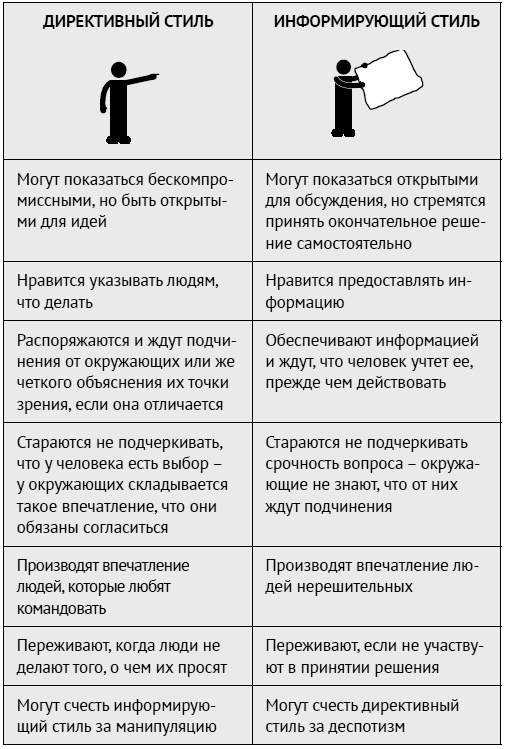 | ДИРЕКТИВНЫЙ СТИЛЬ | ИНФОРМИРУЮЩИЙ СТИЛЬ |
|---|---|
| Могут показаться бескомпромиссными, но быть открытыми для идей | Могут показаться открытыми для обсуждения, но стремятся принять окончательное решение самостоятельно |
| Нравится указывать людям, что делать | Нравится предоставлять информацию |
| Распоряжаются и ждут подчинения от окружающих или же четкого объяснения их точки зрения, если она отличается | Обеспечивают информацией и ждут, что человек учтет ее, прежде чем действовать |
| Стараются не подчеркивать, что у человека есть выбор – у окружающих складывается такое впечатление, что они обязаны согласиться | Стараются не подчеркивать срочность вопроса – окружающие не знают, что от них ждут подчинения |
| Производят впечатление людей, которые любят командовать | Производят впечатление людей нерешительных |
| Переживают, когда люди не делают того, о чем их просят | Переживают, если не участвуют в принятии решения |
| Могут счесть информирующий стиль за манипуляцию | Могут счесть директивный стиль за деспотизм |